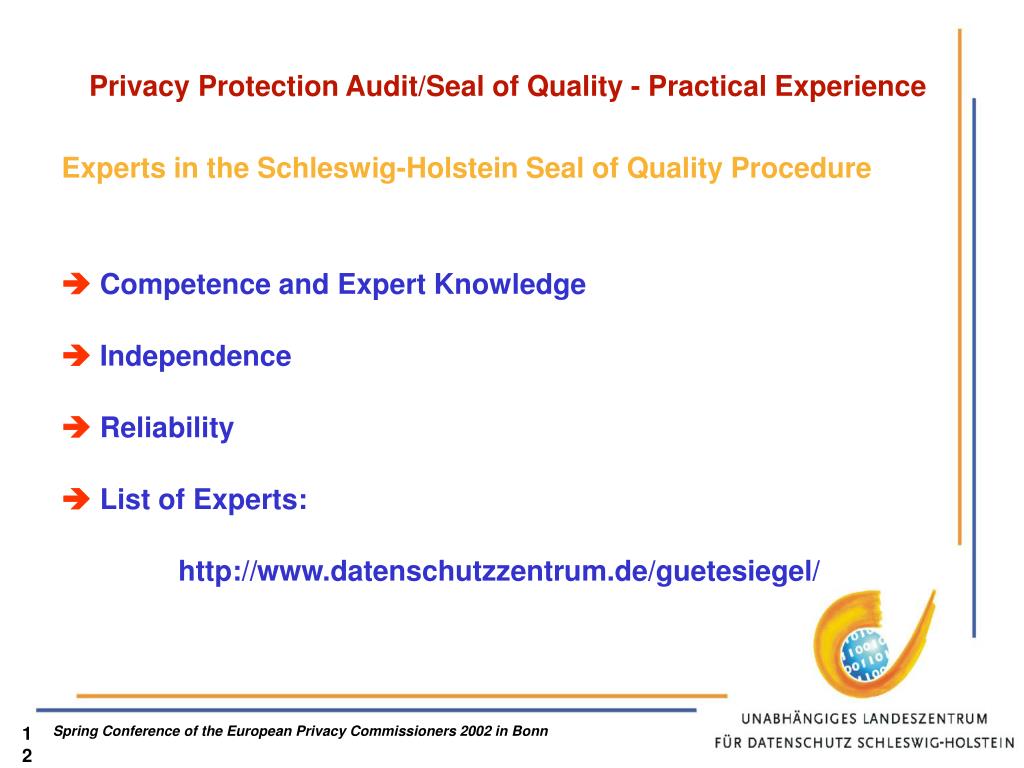 Privacy Protection Audit/Seal of Quality - Practical Experience

Experts in the Schleswig-Holstein Seal of Quality Procedure

➔ Competence and Expert Knowledge

➔ Independence

➔ Reliability

➔ List of Experts:

http://www.datenschutzzentrum.de/guetesiegel/

12

Spring Conference of the European Privacy Commissioners 2002 in Bonn

UNABHÄNGIGES LANDESZENTRUM FÜR DATENSCHUTZ SCHLESWIG-HOLSTEIN